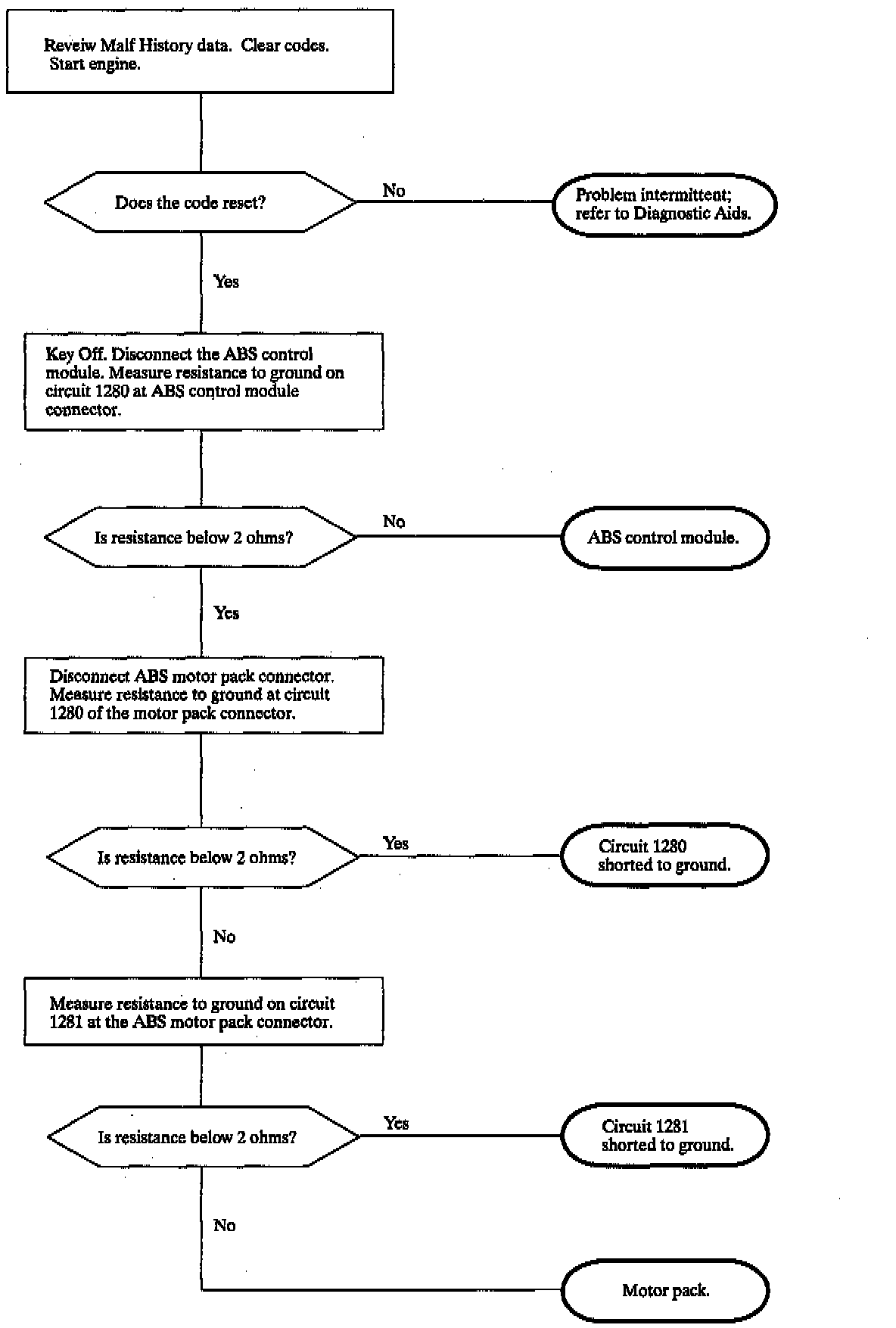 Reveiw Malf History data. Clear codes. Start engine.

Does the code reset?

No

Problem intermittent; refer to Diagnostic Aids.

Yes

Key Off. Disconnect the ABS control module. Measure resistance to ground on circuit 1280 at ABS control module connector.

Is resistance below 2 ohms?

No

ABS control module.

Yes

Disconnect ABS motor pack connector. Measure resistance to ground at circuit 1280 of the motor pack connector.

Is resistance below 2 ohms?

Yes

Circuit 1280 shorted to ground.

No

Measure resistance to ground on circuit 1281 at the ABS motor pack connector.

Is resistance below 2 ohms?

Yes

Circuit 1281 shorted to ground.

No

Motor pack.